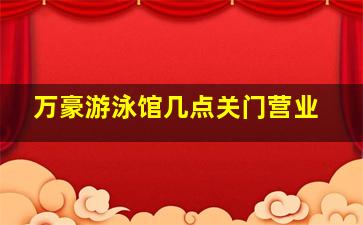 万豪游泳馆几点关门营业